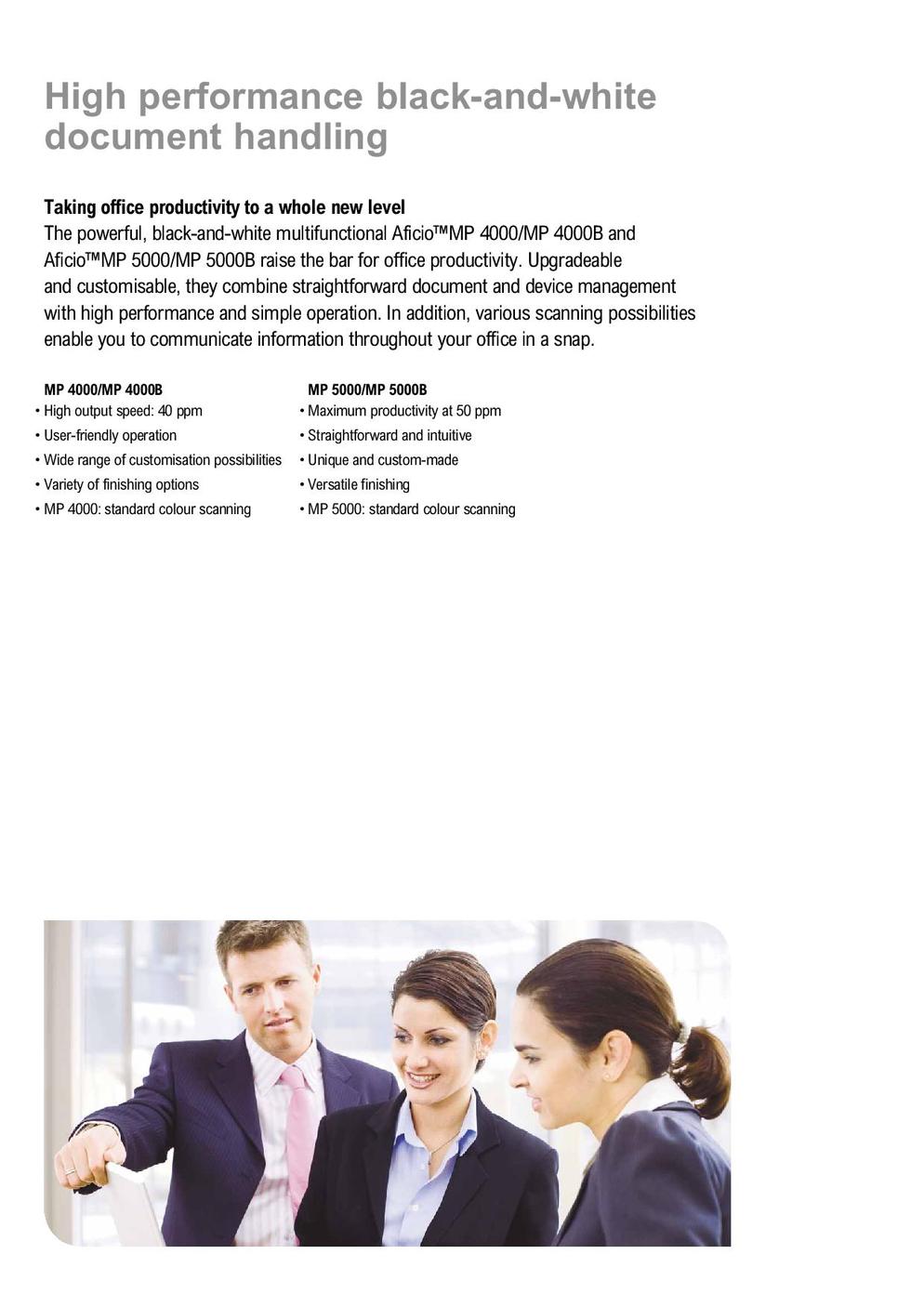 High performance black-and-white document handling

Taking office productivity to a whole new level
The powerful, black-and-white multifunctional Aficio™MP 4000/MP 4000B and Aficio™MP 5000/MP 5000B raise the bar for office productivity. Upgradeable and customisable, they combine straightforward document and device management with high performance and simple operation. In addition, various scanning possibilities enable you to communicate information throughout your office in a snap.

MP 4000/MP 4000B
• High output speed: 40 ppm
• User-friendly operation
• Wide range of customisation possibilities
• Variety of finishing options
• MP 4000: standard colour scanning

MP 5000/MP 5000B
• Maximum productivity at 50 ppm
• Straightforward and intuitive
• Unique and custom-made
• Versatile finishing
• MP 5000: standard colour scanning